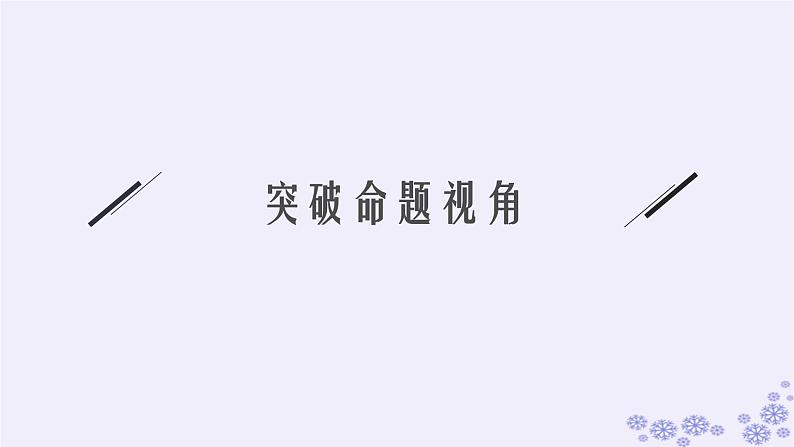 突破命题视角